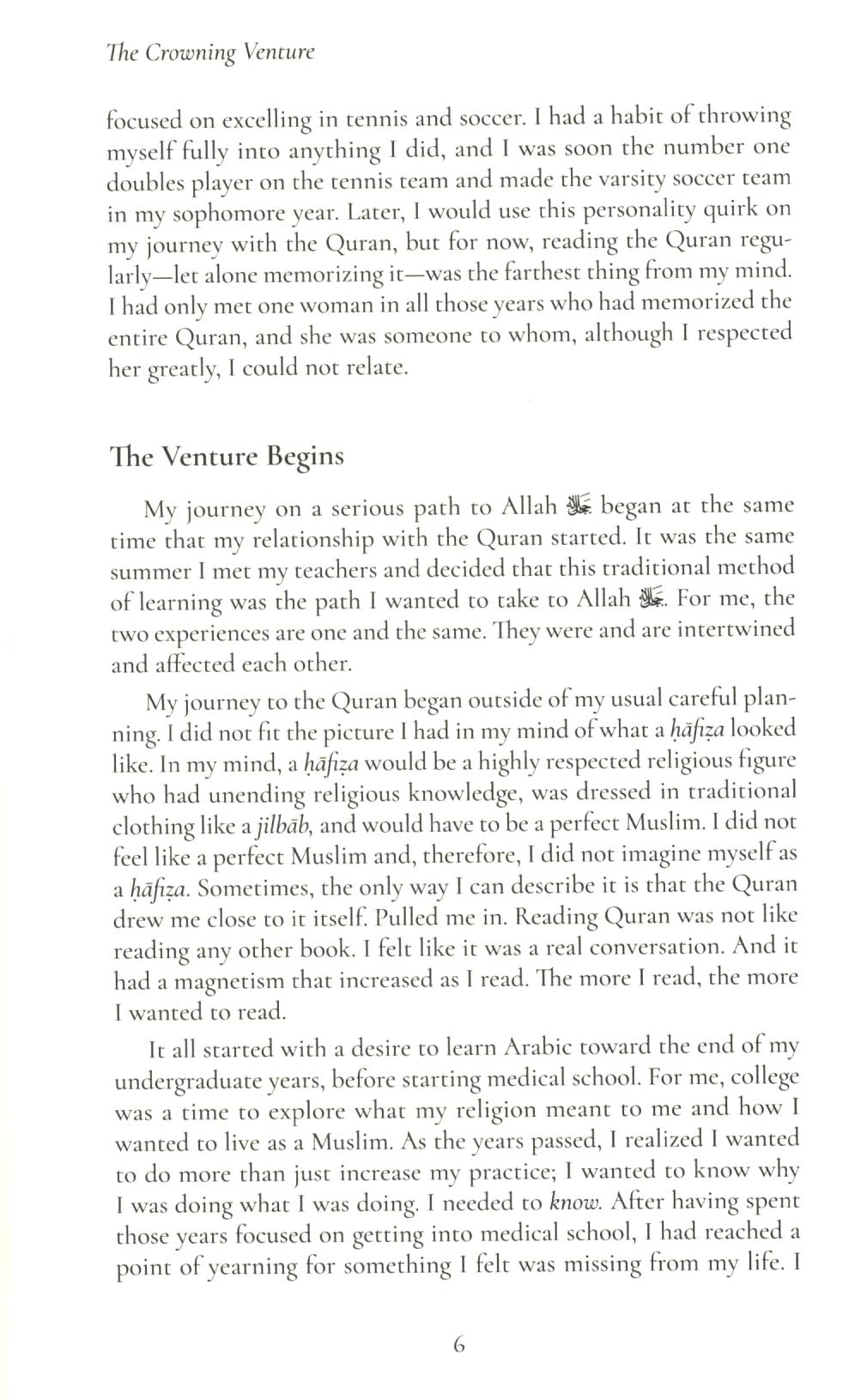 The Crowning Venture

focused on excelling in tennis and soccer. I had a habit of throwing myself fully into anything I did, and I was soon the number one doubles player on the tennis team and made the varsity soccer team in my sophomore year. Later, I would use this personality quirk on my journey with the Quran, but for now, reading the Quran regularly—let alone memorizing it—was the farthest thing from my mind. I had only met one woman in all those years who had memorized the entire Quran, and she was someone to whom, although I respected her greatly, I could not relate.

The Venture Begins

My journey on a serious path to Allah ﷻ began at the same time that my relationship with the Quran started. It was the same summer I met my teachers and decided that this traditional method of learning was the path I wanted to take to Allah ﷻ. For me, the two experiences are one and the same. They were and are intertwined and affected each other.

My journey to the Quran began outside of my usual careful planning. I did not fit the picture I had in my mind of what a ḥāfiẓa looked like. In my mind, a ḥāfiẓa would be a highly respected religious figure who had unending religious knowledge, was dressed in traditional clothing like a jilbāb, and would have to be a perfect Muslim. I did not feel like a perfect Muslim and, therefore, I did not imagine myself as a ḥāfiẓa. Sometimes, the only way I can describe it is that the Quran drew me close to it itself. Pulled me in. Reading Quran was not like reading any other book. I felt like it was a real conversation. And it had a magnetism that increased as I read. The more I read, the more I wanted to read.

It all started with a desire to learn Arabic toward the end of my undergraduate years, before starting medical school. For me, college was a time to explore what my religion meant to me and how I wanted to live as a Muslim. As the years passed, I realized I wanted to do more than just increase my practice; I wanted to know why I was doing what I was doing. I needed to know. After having spent those years focused on getting into medical school, I had reached a point of yearning for something I felt was missing from my life. I

6